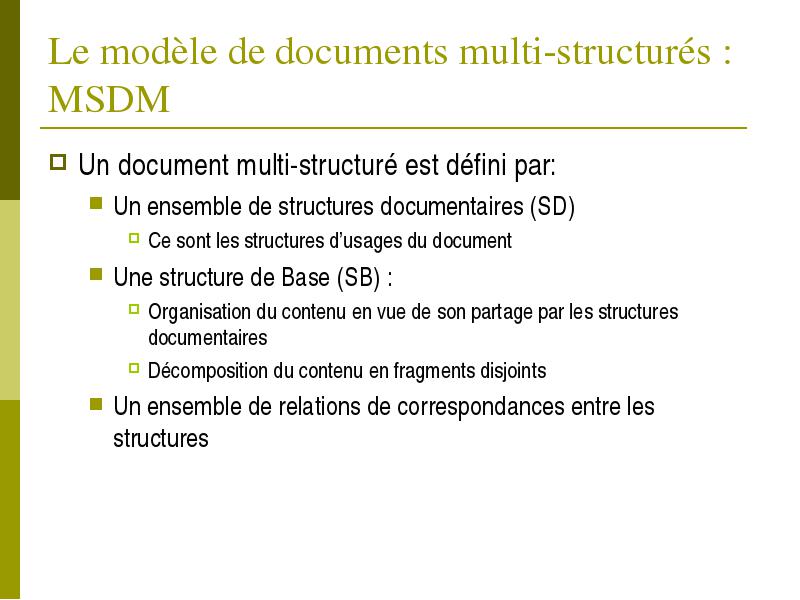 Le modèle de documents multi-structurés : MSDM

Un document multi-structuré est défini par:

Un ensemble de structures documentaires (SD)

Ce sont les structures d'usages du document

Une structure de Base (SB) :

Organisation du contenu en vue de son partage par les structures documentaires

Décomposition du contenu en fragments disjoints

Un ensemble de relations de correspondances entre les structures